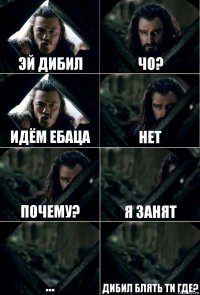 ЭЙ ДИБИЛ

ЧО?

ИДЁМ ЕБАЦА

НЕТ

ПОЧЕМУ?

Я ЗАНЯТ

...

ДИБИЛ БЛЯТЬ ТИ ГДЕ?